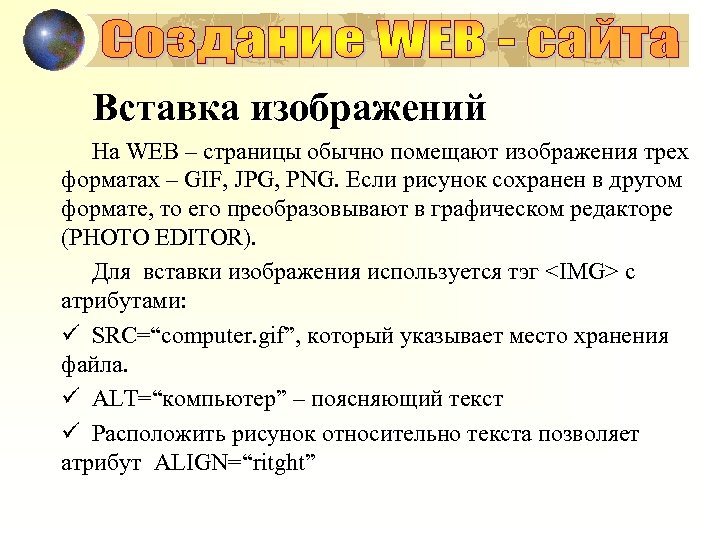 Создание WEB - сайта

Вставка изображений

На WEB – страницы обычно помещают изображения трех форматах – GIF, JPG, PNG. Если рисунок сохранен в другом формате, то его преобразовывают в графическом редакторе (PHOTO EDITOR).

Для вставки изображения используется тэг <IMG> с атрибутами:

✓ SRC=“computer.gif”, который указывает место хранения файла.

✓ ALT=“компьютер” – поясняющий текст

✓ Расположить рисунок относительно текста позволяет атрибут ALIGN=“ritght”